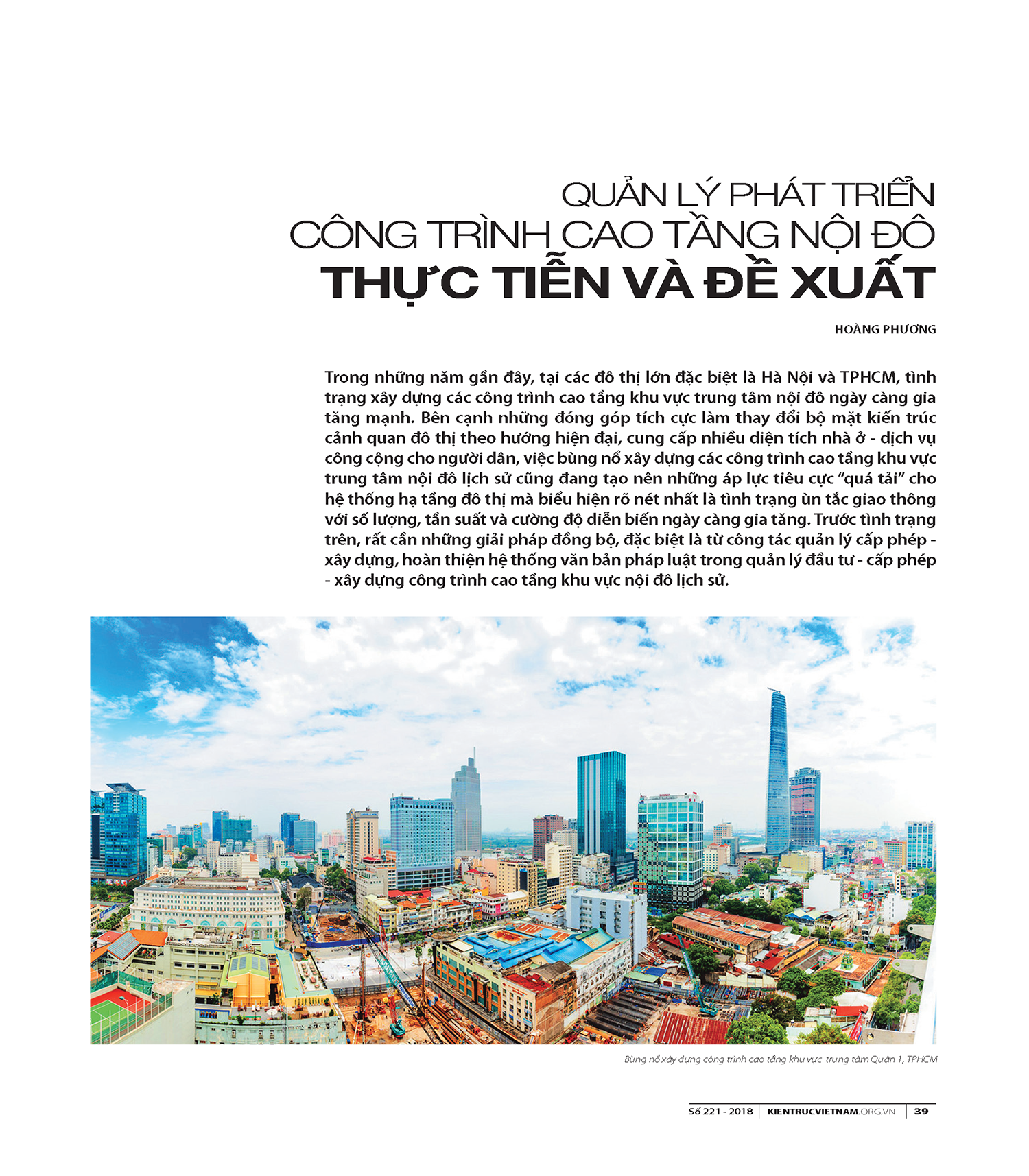 QUẢN LÝ PHÁT TRIỂN
CÔNG TRÌNH CAO TẦNG NỘI ĐÔ
THỰC TIỄN VÀ ĐỀ XUẤT

HOÀNG PHƯƠNG

Trong những năm gần đây, tại các đô thị lớn đặc biệt là Hà Nội và TPHCM, tình trạng xây dựng các công trình cao tầng khu vực trung tâm nội đô ngày càng gia tăng mạnh. Bên cạnh những đóng góp tích cực làm thay đổi bộ mặt kiến trúc cảnh quan đô thị theo hướng hiện đại, cung cấp nhiều diện tích nhà ở - dịch vụ công cộng cho người dân, việc bùng nổ xây dựng các công trình cao tầng khu vực trung tâm nội đô lịch sử cũng đang tạo nên những áp lực tiêu cực "quá tải" cho hệ thống hạ tầng đô thị mà biểu hiện rõ nét nhất là tình trạng ùn tắc giao thông với số lượng, tần suất và cường độ diễn biến ngày càng gia tăng. Trước tình trạng trên, rất cần những giải pháp đồng bộ, đặc biệt là từ công tác quản lý cấp phép - xây dựng, hoàn thiện hệ thống văn bản pháp luật trong quản lý đầu tư - cấp phép - xây dựng công trình cao tầng khu vực nội đô lịch sử.

Bùng nổ xây dựng công trình cao tầng khu vực trung tâm Quận 1, TPHCM

Số 221 - 2018 | KIENTRUCVIETNAM.ORG.VN | 39